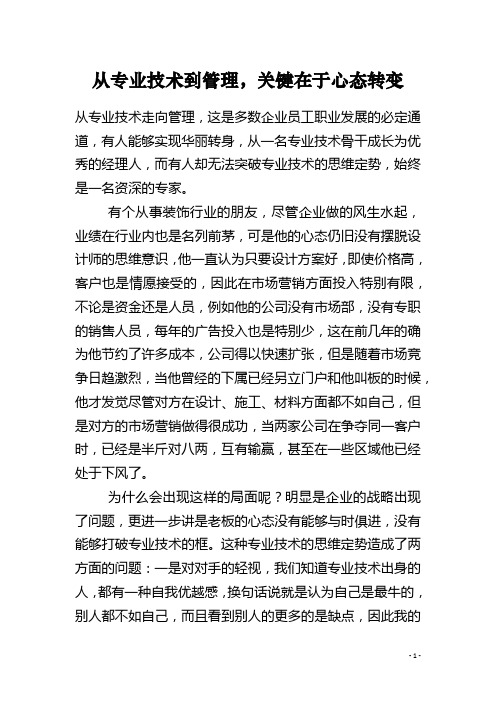 从专业技术到管理，关键在于心态转变

从专业技术走向管理，这是多数企业员工职业发展的必定通道，有人能够实现华丽转身，从一名专业技术骨干成长为优秀的经理人，而有人却无法突破专业技术的思维定势，始终是一名资深的专家。

有个从事装饰行业的朋友，尽管企业做的风生水起，业绩在行业内也是名列前茅，可是他的心态仍旧没有摆脱设计师的思维意识，他一直认为只要设计方案好，即使价格高，客户也是情愿接受的，因此在市场营销方面投入特别有限，不论是资金还是人员，例如他的公司没有市场部，没有专职的销售人员，每年的广告投入也是特别少，这在前几年的确为他节约了许多成本，公司得以快速扩张，但是随着市场竞争日趋激烈，当他曾经的下属已经另立门户和他叫板的时候，他才发觉尽管对方在设计、施工、材料方面都不如自己，但是对方的市场营销做得很成功，当两家公司在争夺同一客户时，已经是半斤对八两，互有输赢，甚至在一些区域他已经处于下风了。

为什么会出现这样的局面呢？明显是企业的战略出现了问题，更进一步讲是老板的心态没有能够与时俱进，没有能够打破专业技术的框。这种专业技术的思维定势造成了两方面的问题：一是对对手的轻视，我们知道专业技术出身的人，都有一种自我优越感，换句话说就是认为自己是最牛的，别人都不如自己，而且看到别人的更多的是缺点，因此我的

- 1 -